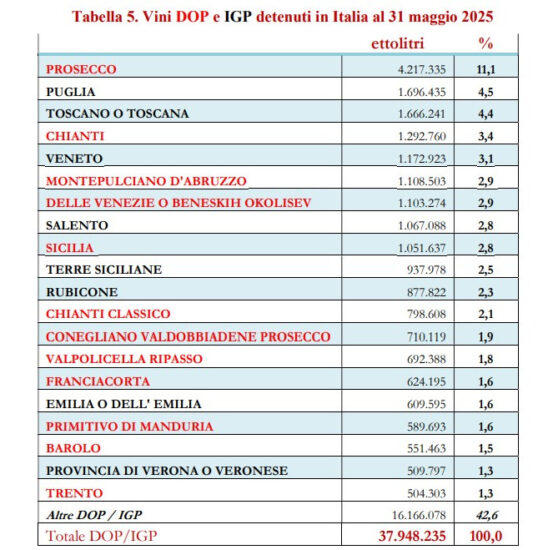 Tabella 5. Vini DOP e IGP detenuti in Italia al 31 maggio 2025

| | ettolitri | % |
|---|---|---|
| PROSECCO | 4.217.335 | 11,1 |
| PUGLIA | 1.696.435 | 4,5 |
| TOSCANO O TOSCANA | 1.666.241 | 4,4 |
| CHIANTI | 1.292.760 | 3,4 |
| VENETO | 1.172.923 | 3,1 |
| MONTEPULCIANO D'ABRUZZO | 1.108.503 | 2,9 |
| DELLE VENEZIE O BENESKIH OKOLISEV | 1.103.274 | 2,9 |
| SALENTO | 1.067.088 | 2,8 |
| SICILIA | 1.051.637 | 2,8 |
| TERRE SICILIANE | 937.978 | 2,5 |
| RUBICONE | 877.822 | 2,3 |
| CHIANTI CLASSICO | 798.608 | 2,1 |
| CONEGLIANO VALDOBBIADENE PROSECCO | 710.119 | 1,9 |
| VALPOLICELLA RIPASSO | 692.388 | 1,8 |
| FRANCIACORTA | 624.195 | 1,6 |
| EMILIA O DELL' EMILIA | 609.595 | 1,6 |
| PRIMITIVO DI MANDURIA | 589.693 | 1,6 |
| BAROLO | 551.463 | 1,5 |
| PROVINCIA DI VERONA O VERONESE | 509.797 | 1,3 |
| TRENTO | 504.303 | 1,3 |
| Altre DOP / IGP | 16.166.078 | 42,6 |
| Totale DOP/IGP | 37.948.235 | 100,0 |